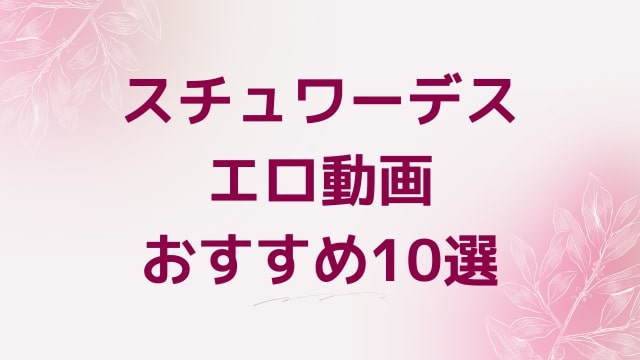 スチュワーデス
エロ動画
おすすめ10選